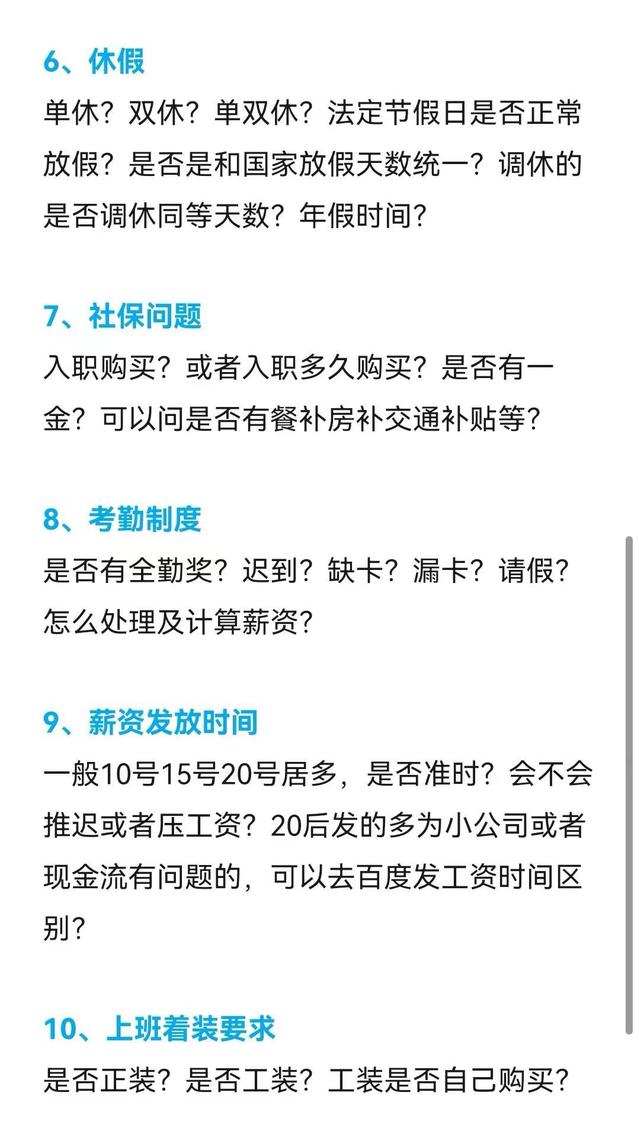 6、休假
单休？双休？单双休？法定节假日是否正常放假？是否是和国家放假天数统一？调休的是否调休同等天数？年假时间？

7、社保问题
入职购买？或者入职多久购买？是否有一金？可以问是否有餐补房补交通补贴等？

8、考勤制度
是否有全勤奖？迟到？缺卡？漏卡？请假？怎么处理及计算薪资？

9、薪资发放时间
一般10号15号20号居多，是否准时？会不会推迟或者压工资？20后发的多为小公司或者现金流有问题的，可以去百度发工资时间区别？

10、上班着装要求
是否正装？是否工装？工装是否自己购买？